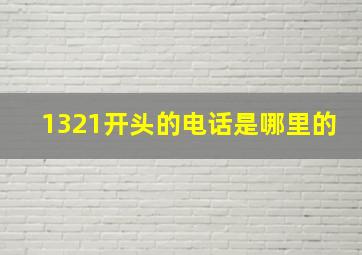 1321开头的电话是哪里的